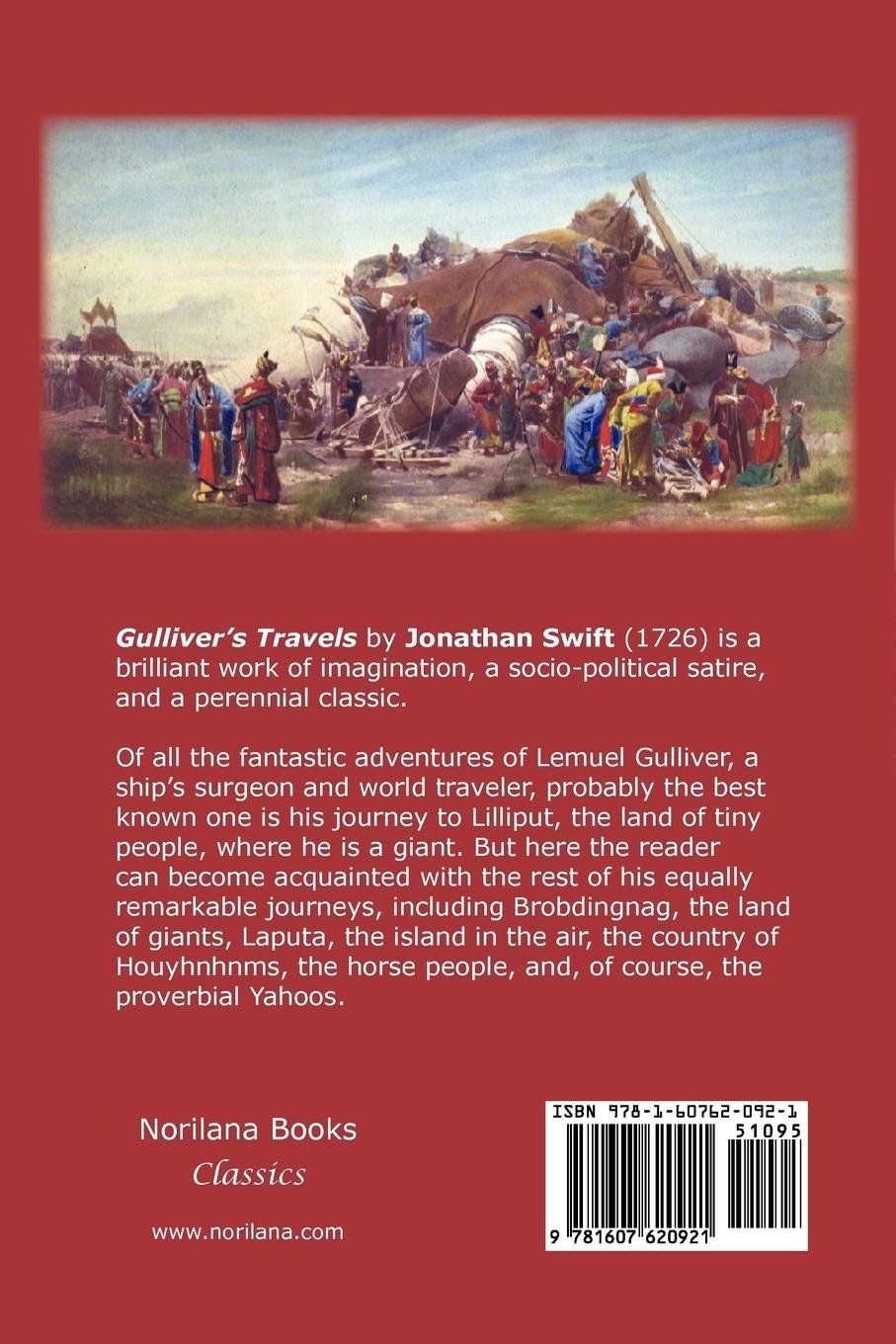 Gulliver's Travels by Jonathan Swift (1726) is a brilliant work of imagination, a socio-political satire, and a perennial classic.

Of all the fantastic adventures of Lemuel Gulliver, a ship's surgeon and world traveler, probably the best known one is his journey to Lilliput, the land of tiny people, where he is a giant. But here the reader can become acquainted with the rest of his equally remarkable journeys, including Brobdingnag, the land of giants, Laputa, the island in the air, the country of Houyhnhnms, the horse people, and, of course, the proverbial Yahoos.

Norilana Books
Classics

www.norilana.com

ISBN 978-1-60762-092-1
51095
9 781607 620921